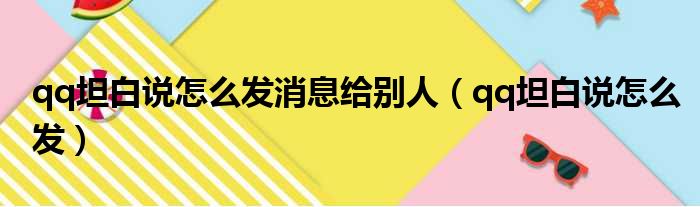 qq坦白说怎么发消息给别人（qq坦白说怎么发）